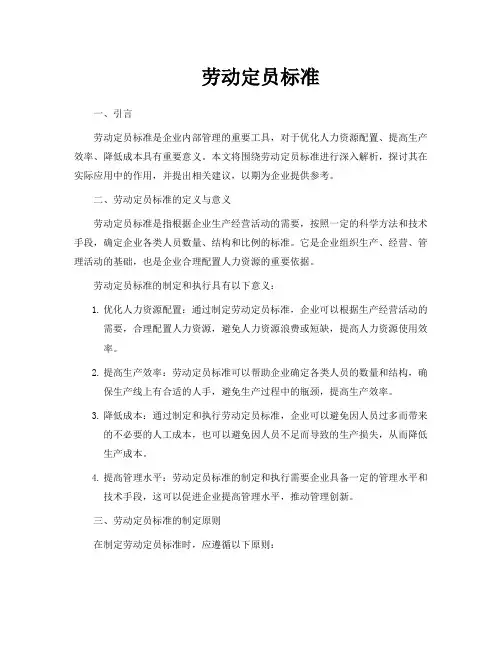 劳动定员标准

一、引言

劳动定员标准是企业内部管理的重要工具，对于优化人力资源配置、提高生产效率、降低成本具有重要意义。本文将围绕劳动定员标准进行深入解析，探讨其在实际应用中的作用，并提出相关建议，以期为企业提供参考。

二、劳动定员标准的定义与意义

劳动定员标准是指根据企业生产经营活动的需要，按照一定的科学方法和技术手段，确定企业各类人员数量、结构和比例的标准。它是企业组织生产、经营、管理活动的基础，也是企业合理配置人力资源的重要依据。

劳动定员标准的制定和执行具有以下意义：

1. 优化人力资源配置：通过制定劳动定员标准，企业可以根据生产经营活动的需要，合理配置人力资源，避免人力资源浪费或短缺，提高人力资源使用效率。

2. 提高生产效率：劳动定员标准可以帮助企业确定各类人员的数量和结构，确保生产线上有合适的人手，避免生产过程中的瓶颈，提高生产效率。

3. 降低成本：通过制定和执行劳动定员标准，企业可以避免因人员过多而带来的不必要的人工成本，也可以避免因人员不足而导致的生产损失，从而降低生产成本。

4. 提高管理水平：劳动定员标准的制定和执行需要企业具备一定的管理水平和技术手段，这可以促进企业提高管理水平，推动管理创新。

三、劳动定员标准的制定原则

在制定劳动定员标准时，应遵循以下原则：